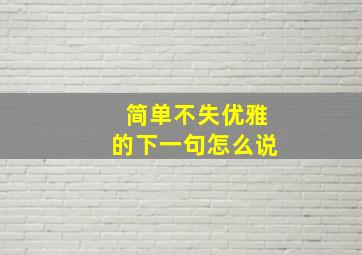 简单不失优雅
的下一句怎么说